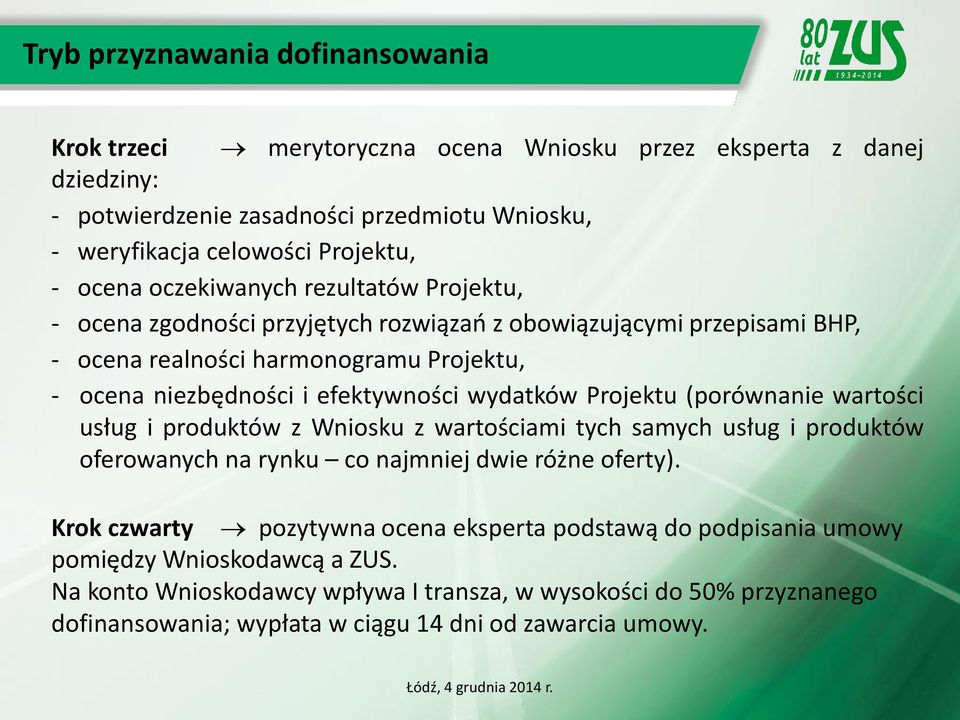 Tryb przyznawania dofinansowania

80 lat ZUS 1934–2014

Krok trzeci $\rightarrow$ merytoryczna ocena Wniosku przez eksperta z danej dziedziny:
- potwierdzenie zasadności przedmiotu Wniosku,
- weryfikacja celowości Projektu,
- ocena oczekiwanych rezultatów Projektu,
- ocena zgodności przyjętych rozwiązań z obowiązującymi przepisami BHP,
- ocena realności harmonogramu Projektu,
- ocena niezbędności i efektywności wydatków Projektu (porównanie wartości usług i produktów z Wniosku z wartościami tych samych usług i produktów oferowanych na rynku – co najmniej dwie różne oferty).

Krok czwarty $\rightarrow$ pozytywna ocena eksperta podstawą do podpisania umowy pomiędzy Wnioskodawcą a ZUS.
Na konto Wnioskodawcy wpływa I transza, w wysokości do 50% przyznanego dofinansowania; wypłata w ciągu 14 dni od zawarcia umowy.

Łódź, 4 grudnia 2014 r.